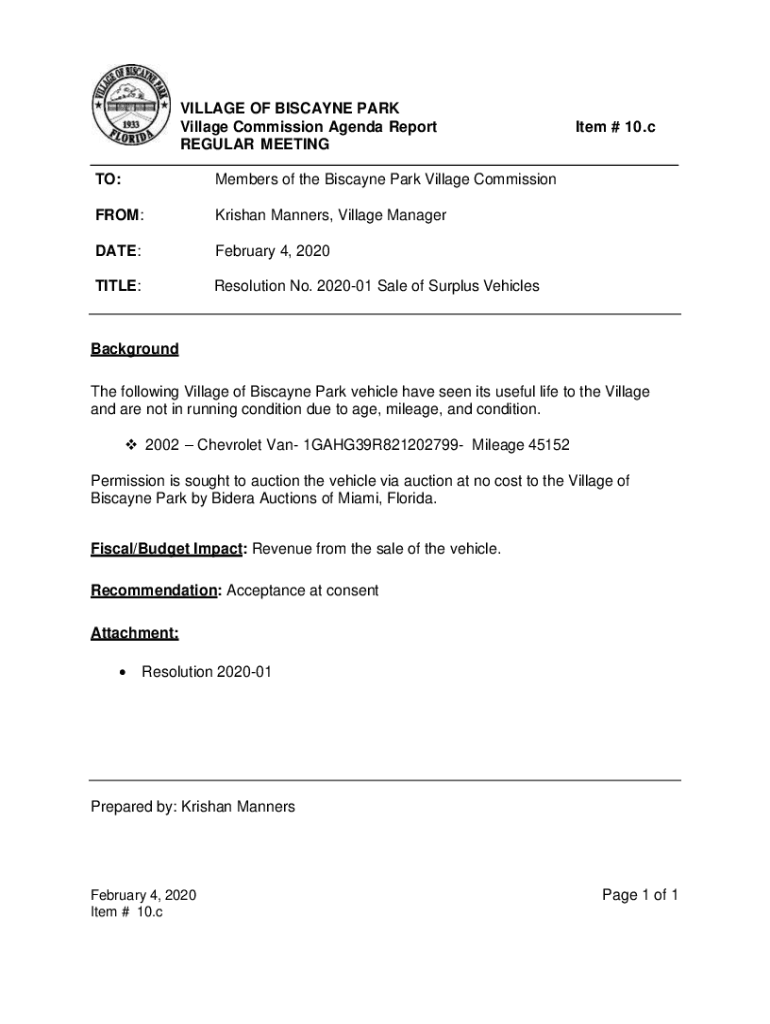 VILLAGE OF BISCAYNE PARK
1933
FLORIDA

VILLAGE OF BISCAYNE PARK
Village Commission Agenda Report
REGULAR MEETING

Item # 10.c

TO: Members of the Biscayne Park Village Commission

FROM: Krishan Manners, Village Manager

DATE: February 4, 2020

TITLE: Resolution No. 2020-01 Sale of Surplus Vehicles

Background

The following Village of Biscayne Park vehicle have seen its useful life to the Village and are not in running condition due to age, mileage, and condition.

❖ 2002 – Chevrolet Van- 1GAHG39R821202799- Mileage 45152

Permission is sought to auction the vehicle via auction at no cost to the Village of Biscayne Park by Bidera Auctions of Miami, Florida.

Fiscal/Budget Impact: Revenue from the sale of the vehicle.

Recommendation: Acceptance at consent

Attachment:

• Resolution 2020-01

Prepared by: Krishan Manners

February 4, 2020
Item # 10.c

Page 1 of 1